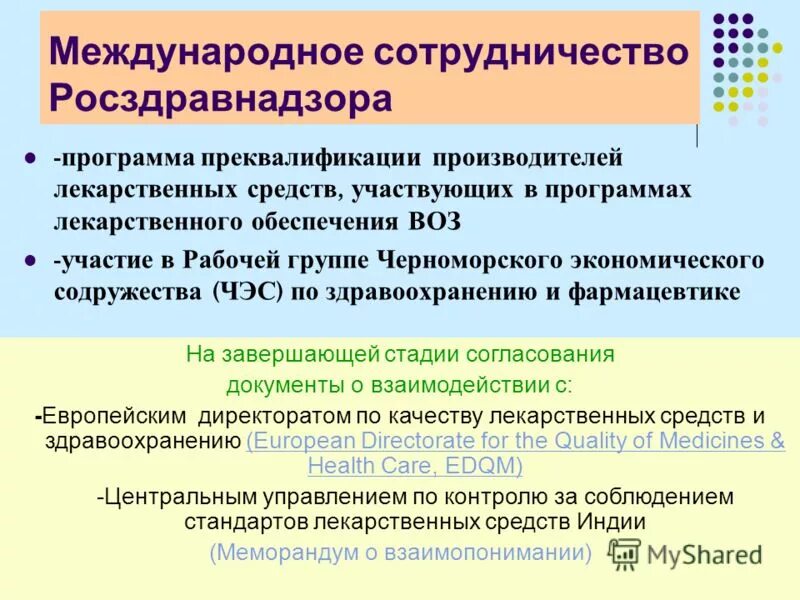 Международное сотрудничество Росздравнадзора

- -программа преквалификации производителей лекарственных средств, участвующих в программах лекарственного обеспечения ВОЗ
- -участие в Рабочей группе Черноморского экономического содружества (ЧЭС) по здравоохранению и фармацевтике

На завершающей стадии согласования документы о взаимодействии с:

-Европейским директоратом по качеству лекарственных средств и здравоохранению (European Directorate for the Quality of Medicines & Health Care, EDQM)

-Центральным управлением по контролю за соблюдением стандартов лекарственных средств Индии

(Меморандум о взаимопонимании)

MyShared